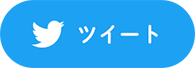 ツイート